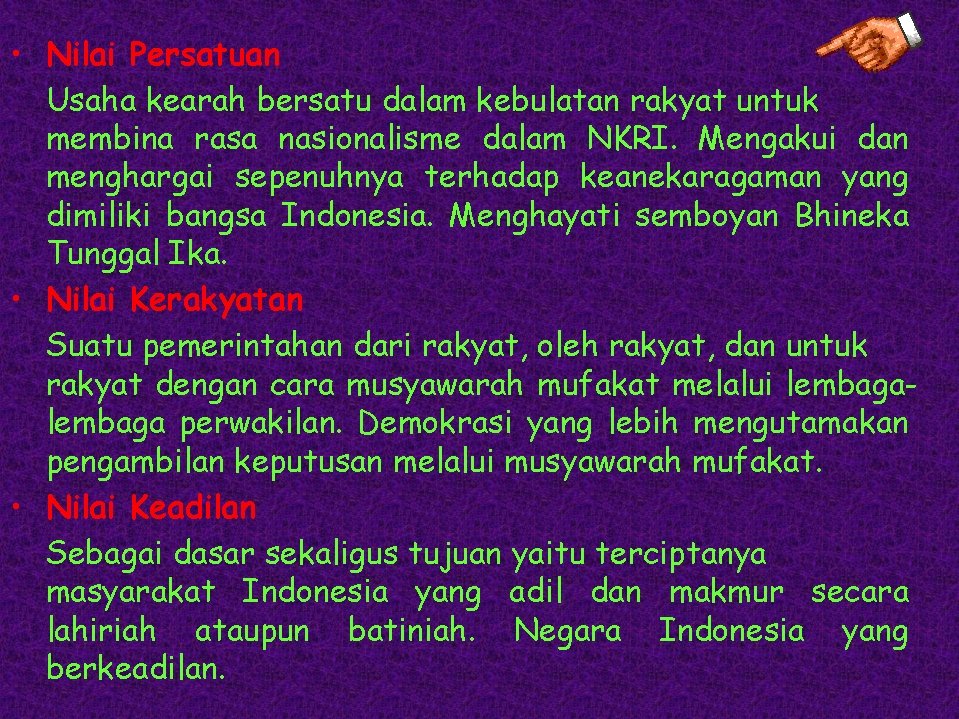 • Nilai Persatuan

Usaha kearah bersatu dalam kebulatan rakyat untuk membina rasa nasionalisme dalam NKRI. Mengakui dan menghargai sepenuhnya terhadap keanekaragaman yang dimiliki bangsa Indonesia. Menghayati semboyan Bhineka Tunggal Ika.

• Nilai Kerakyatan

Suatu pemerintahan dari rakyat, oleh rakyat, dan untuk rakyat dengan cara musyawarah mufakat melalui lembaga-lembaga perwakilan. Demokrasi yang lebih mengutamakan pengambilan keputusan melalui musyawarah mufakat.

• Nilai Keadilan

Sebagai dasar sekaligus tujuan yaitu terciptanya masyarakat Indonesia yang adil dan makmur secara lahiriah ataupun batiniah. Negara Indonesia yang berkeadilan.